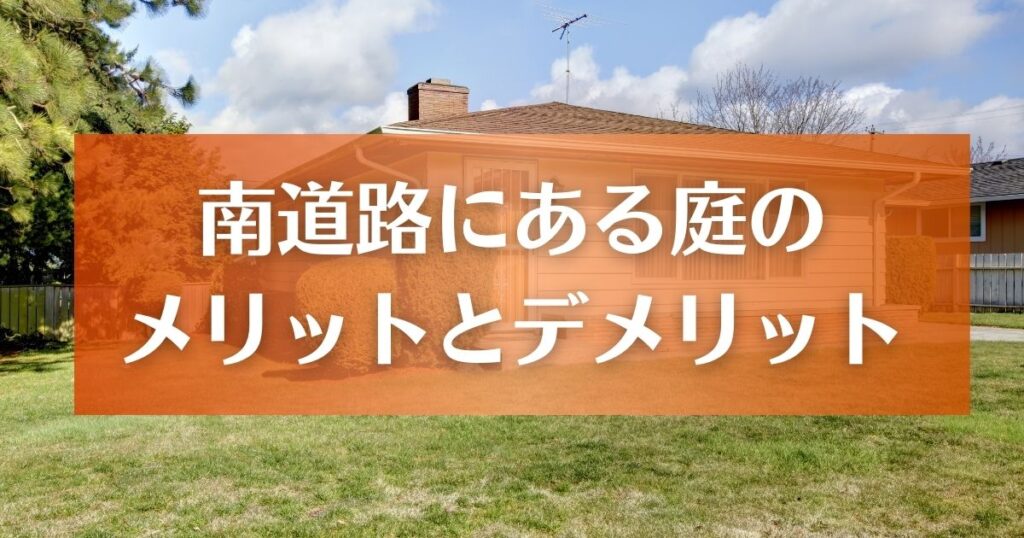 南道路にある庭の
メリットとデメリット